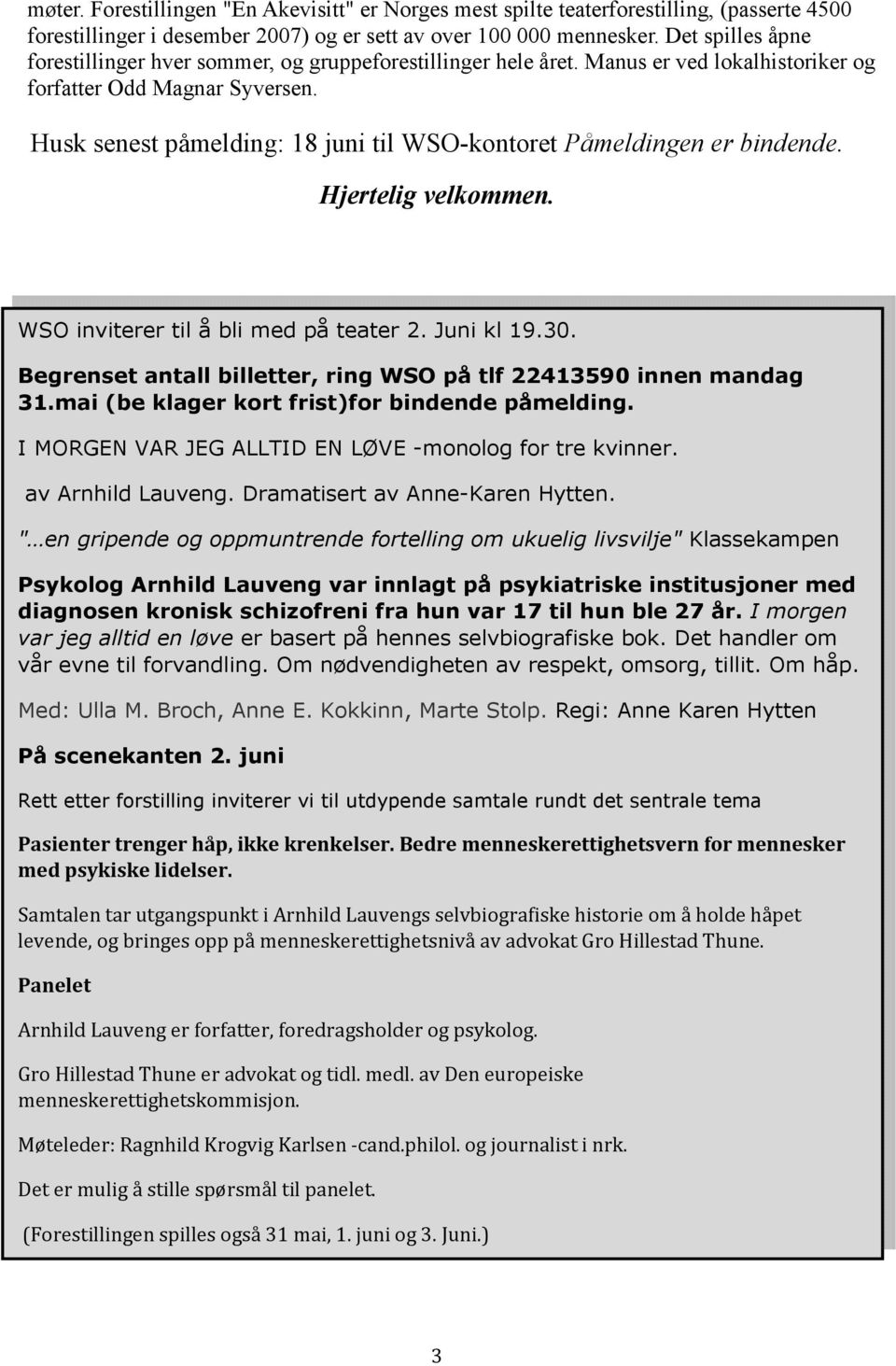 møter. Forestillingen "En Akevisitt" er Norges mest spilte teaterforestilling, (passerte 4500 forestillinger i desember 2007) og er sett av over 100 000 mennesker. Det spilles åpne forestillinger hver sommer, og gruppeforestillinger hele året. Manus er ved lokalhistoriker og forfatter Odd Magnar Syversen.

Husk senest påmelding: 18 juni til WSO-kontoret Påmeldingen er bindende.

Hjertelig velkommen.

WSO inviterer til å bli med på teater 2. Juni kl 19.30.

Begrenset antall billetter, ring WSO på tlf 22413590 innen mandag 31.mai (be klager kort frist)for bindende påmelding.

I MORGEN VAR JEG ALLTID EN LØVE -monolog for tre kvinner.

av Arnhild Lauveng. Dramatisert av Anne-Karen Hytten.

"...en gripende og oppmuntrende fortelling om ukuelig livsvilje" Klassekampen

Psykolog Arnhild Lauveng var innlagt på psykiatriske institusjoner med diagnosen kronisk schizofreni fra hun var 17 til hun ble 27 år. I morgen var jeg alltid en løve er basert på hennes selvbiografiske bok. Det handler om vår evne til forvandling. Om nødvendigheten av respekt, omsorg, tillit. Om håp.

Med: Ulla M. Broch, Anne E. Kokkinn, Marte Stolp. Regi: Anne Karen Hytten

På scenekanten 2. juni

Rett etter forstilling inviterer vi til utdypende samtale rundt det sentrale tema

Pasienter trenger håp, ikke krenkelser. Bedre menneskerettighetsvern for mennesker med psykiske lidelser.

Samtalen tar utgangspunkt i Arnhild Lauvengs selvbiografiske historie om å holde håpet levende, og bringes opp på menneskerettighetsnivå av advokat Gro Hillestad Thune.

Panelet

Arnhild Lauveng er forfatter, foredragsholder og psykolog.

Gro Hillestad Thune er advokat og tidl. medl. av Den europeiske menneskerettighetskommisjon.

Møteleder: Ragnhild Krogvig Karlsen -cand.philol. og journalist i nrk.

Det er mulig å stille spørsmål til panelet.

(Forestillingen spilles også 31 mai, 1. juni og 3. Juni.)

3